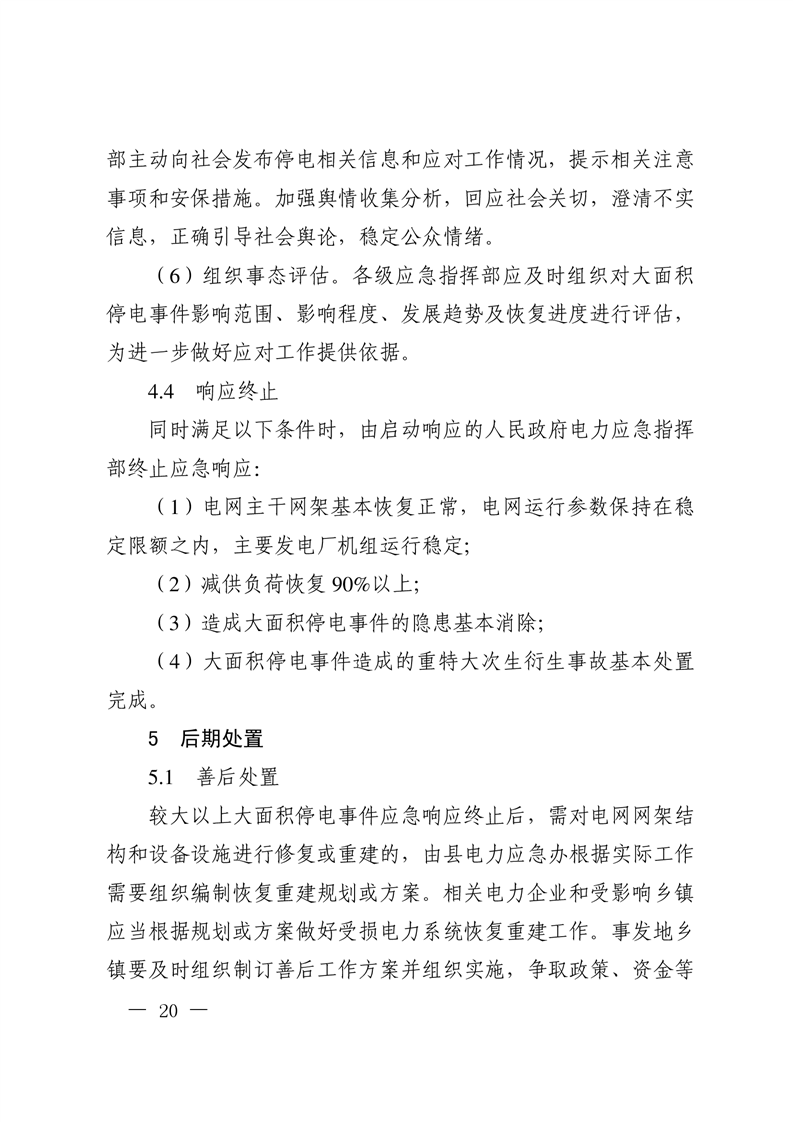 部主动向社会发布停电相关信息和应对工作情况，提示相关注意事项和安保措施。加强舆情收集分析，回应社会关切，澄清不实信息，正确引导社会舆论，稳定公众情绪。

（6）组织事态评估。各级应急指挥部应及时组织对大面积停电事件影响范围、影响程度、发展趋势及恢复进度进行评估，为进一步做好应对工作提供依据。

4.4 响应终止

同时满足以下条件时，由启动响应的人民政府电力应急指挥部终止应急响应：

（1）电网主干网架基本恢复正常，电网运行参数保持在稳定限额之内，主要发电厂机组运行稳定；

（2）减供负荷恢复90%以上；

（3）造成大面积停电事件的隐患基本消除；

（4）大面积停电事件造成的重特大次生衍生事故基本处置完成。

5 后期处置

5.1 善后处置

较大以上大面积停电事件应急响应终止后，需对电网网架结构和设备设施进行修复或重建的，由县电力应急办根据实际工作需要组织编制恢复重建规划或方案。相关电力企业和受影响乡镇应当根据规划或方案做好受损电力系统恢复重建工作。事发地乡镇要及时组织制订善后工作方案并组织实施，争取政策、资金等

— 20 —